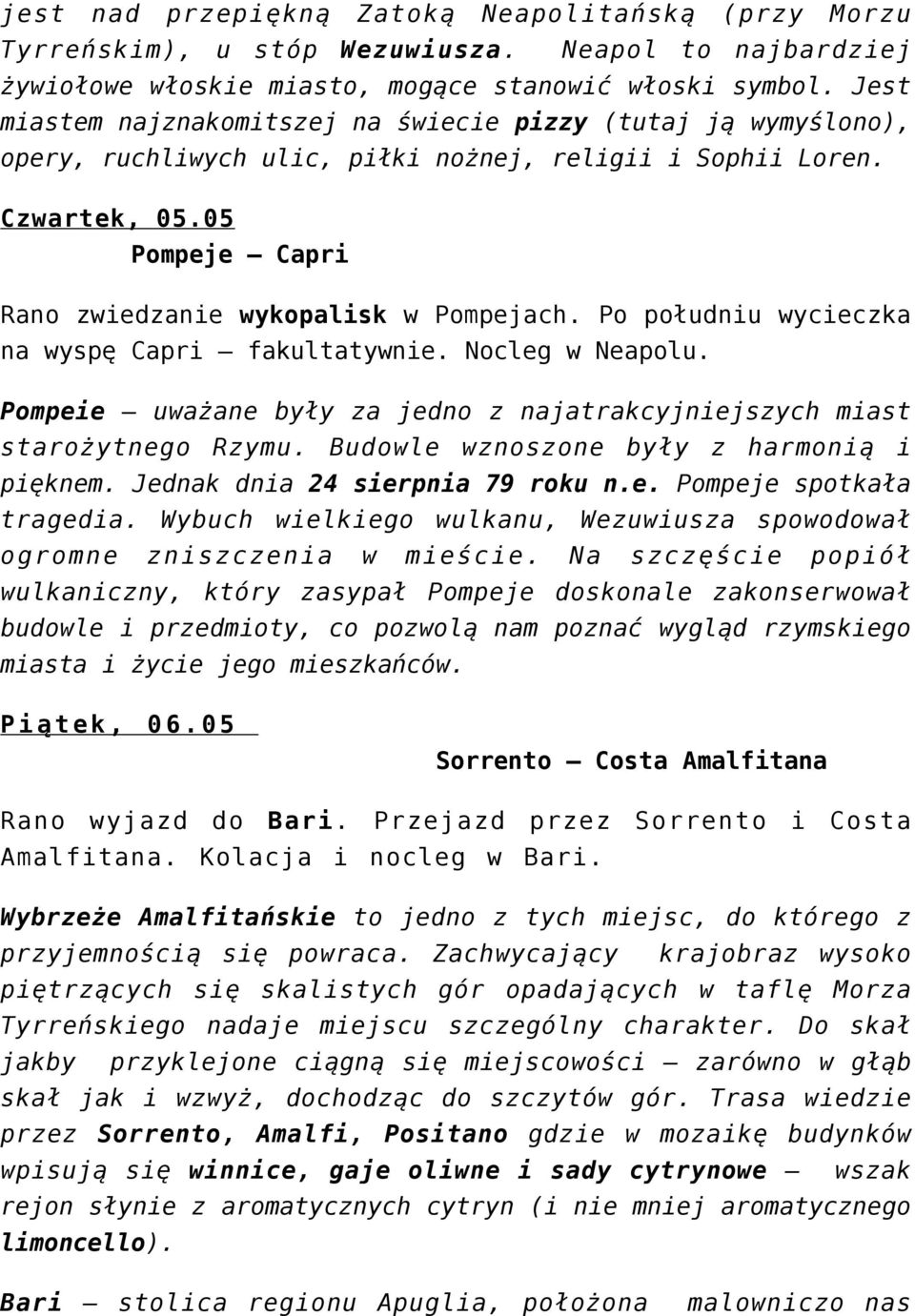 jest nad przepiękną Zatoką Neapolitańską (przy Morzu Tyrreńskim), u stóp Wezuwiusza. Neapol to najbardziej żywiołowe włoskie miasto, mogące stanowić włoski symbol. Jest miastem najznakomitszej na świecie pizzy (tutaj ją wymyślono), opery, ruchliwych ulic, piłki nożnej, religii i Sophii Loren.

Czwartek, 05.05
Pompeje – Capri

Rano zwiedzanie wykopalisk w Pompejach. Po południu wycieczka na wyspę Capri – fakultatywnie. Nocleg w Neapolu.

Pompeie – uważane były za jedno z najatrakcyjniejszych miast starożytnego Rzymu. Budowle wznoszone były z harmonią i pięknem. Jednak dnia 24 sierpnia 79 roku n.e. Pompeje spotkała tragedia. Wybuch wielkiego wulkanu, Wezuwiusza spowodował ogromne zniszczenia w mieście. Na szczęście popiół wulkaniczny, który zasypał Pompeje doskonale zakonserwował budowle i przedmioty, co pozwolą nam poznać wygląd rzymskiego miasta i życie jego mieszkańców.

Piątek, 06.05
Sorrento – Costa Amalfitana

Rano wyjazd do Bari. Przejazd przez Sorrento i Costa Amalfitana. Kolacja i nocleg w Bari.

Wybrzeże Amalfitańskie to jedno z tych miejsc, do którego z przyjemnością się powraca. Zachwycający krajobraz wysoko piętrzących się skalistych gór opadających w taflę Morza Tyrreńskiego nadaje miejscu szczególny charakter. Do skał jakby przyklejone ciągną się miejscowości – zarówno w głąb skał jak i wzwyż, dochodząc do szczytów gór. Trasa wiedzie przez Sorrento, Amalfi, Positano gdzie w mozaikę budynków wpisują się winnice, gaje oliwne i sady cytrynowe – wszak rejon słynie z aromatycznych cytryn (i nie mniej aromatycznego limoncello).

Bari – stolica regionu Apuglia, położona malowniczo nas